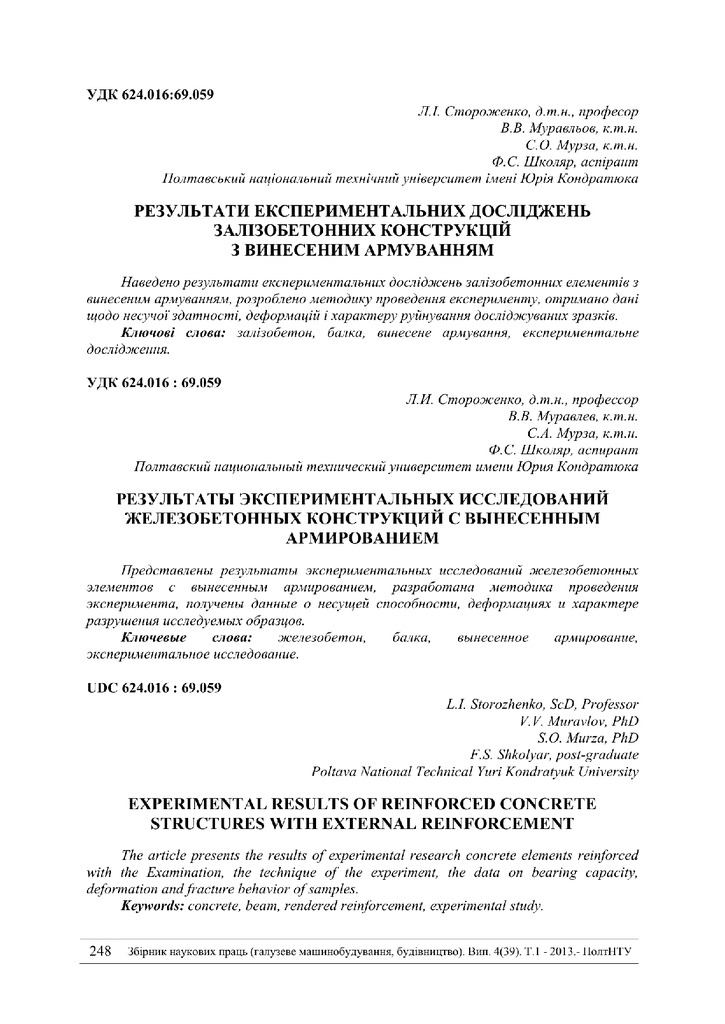 УДК 624.016:69.059

Л.І. Стороженко, д.т.н., професор
В.В. Муравльов, к.т.н.
С.О. Мурза, к.т.н.
Ф.С. Школяр, аспірант
Полтавський національний технічний університет імені Юрія Кондратюка

РЕЗУЛЬТАТИ ЕКСПЕРИМЕНТАЛЬНИХ ДОСЛІДЖЕНЬ ЗАЛІЗОБЕТОННИХ КОНСТРУКЦІЙ З ВИНЕСЕНИМ АРМУВАННЯМ

Наведено результати експериментальних досліджень залізобетонних елементів з винесеним армуванням, розроблено методику проведення експерименту, отримано дані щодо несучої здатності, деформацій і характеру руйнування досліджуваних зразків.

Ключові слова: залізобетон, балка, винесене армування, експериментальне дослідження.

УДК 624.016 : 69.059

Л.И. Стороженко, д.т.н., профессор
В.В. Муравлев, к.т.н.
С.А. Мурза, к.т.н.
Ф.С. Школяр, аспирант
Полтавский национальный технический университет имени Юрия Кондратюка

РЕЗУЛЬТАТЫ ЭКСПЕРИМЕНТАЛЬНЫХ ИССЛЕДОВАНИЙ ЖЕЛЕЗОБЕТОННЫХ КОНСТРУКЦИЙ С ВЫНЕСЕННЫМ АРМИРОВАНИЕМ

Представлены результаты экспериментальных исследований железобетонных элементов с вынесенным армированием, разработана методика проведения эксперимента, получены данные о несущей способности, деформациях и характере разрушения исследуемых образцов.

Ключевые слова: железобетон, балка, вынесенное армирование, экспериментальное исследование.

UDC 624.016 : 69.059

L.I. Storozhenko, ScD, Professor
V.V. Muravlov, PhD
S.O. Murza, PhD
F.S. Shkolyar, post-graduate
Poltava National Technical Yuri Kondratyuk University

EXPERIMENTAL RESULTS OF REINFORCED CONCRETE STRUCTURES WITH EXTERNAL REINFORCEMENT

The article presents the results of experimental research concrete elements reinforced with the Examination, the technique of the experiment, the data on bearing capacity, deformation and fracture behavior of samples.

Keywords: concrete, beam, rendered reinforcement, experimental study.

248 Збірник наукових праць (галузеве машинобудування, будівництво). Вип. 4(39). Т.1 - 2013.- ПолтНТУ